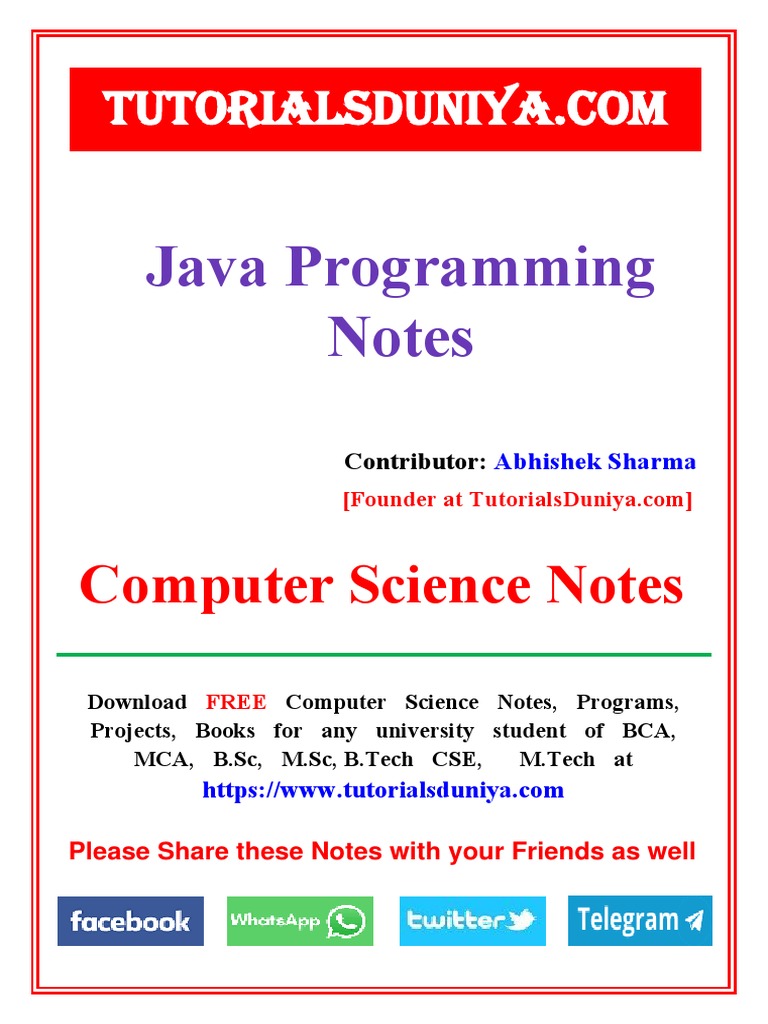 TUTORIALSDUNIYA.COM

Java Programming Notes

Contributor: Abhishek Sharma
[Founder at TutorialsDuniya.com]

Computer Science Notes

Download FREE Computer Science Notes, Programs, Projects, Books for any university student of BCA, MCA, B.Sc, M.Sc, B.Tech CSE, M.Tech at https://www.tutorialsduniya.com

Please Share these Notes with your Friends as well

facebook WhatsApp twitter Telegram